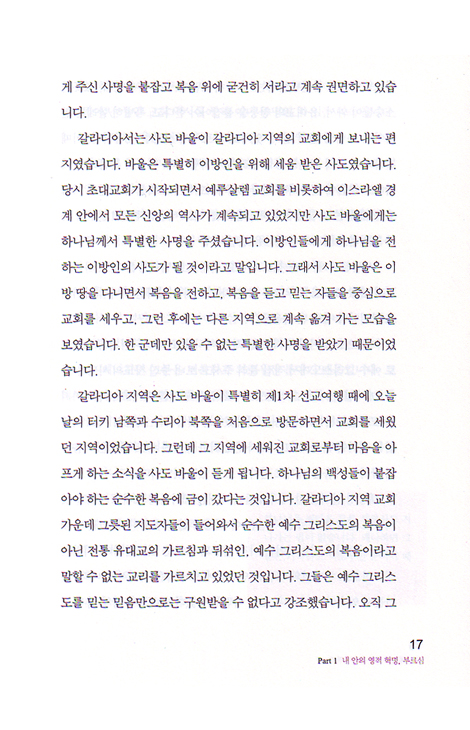 게 주신 사명을 붙잡고 복음 위에 굳건히 서라고 계속 권면하고 있습니다.

갈라디아서는 사도 바울이 갈라디아 지역의 교회에게 보내는 편지였습니다. 바울은 특별히 이방인을 위해 세움 받은 사도였습니다. 당시 초대교회가 시작되면서 예루살렘 교회를 비롯하여 이스라엘 경계 안에서 모든 신앙의 역사가 계속되고 있었지만 사도 바울에게는 하나님께서 특별한 사명을 주셨습니다. 이방인들에게 하나님을 전하는 이방인의 사도가 될 것이라고 말입니다. 그래서 사도 바울은 이방 땅을 다니면서 복음을 전하고, 복음을 듣고 믿는 자들을 중심으로 교회를 세우고, 그런 후에는 다른 지역으로 계속 옮겨 가는 모습을 보였습니다. 한 군데만 있을 수 없는 특별한 사명을 받았기 때문이었습니다.

갈라디아 지역은 사도 바울이 특별히 제1차 선교여행 때에 오늘날의 터키 남쪽과 수리아 북쪽을 처음으로 방문하면서 교회를 세웠던 지역이었습니다. 그런데 그 지역에 세워진 교회로부터 마음을 아프게 하는 소식을 사도 바울이 듣게 됩니다. 하나님의 백성들이 붙잡아야 하는 순수한 복음에 금이 갔다는 것입니다. 갈라디아 지역 교회 가운데 그릇된 지도자들이 들어와서 순수한 예수 그리스도의 복음이 아닌 전통 유대교의 가르침과 뒤섞인, 예수 그리스도의 복음이라고 말할 수 없는 교리를 가르치고 있었던 것입니다. 그들은 예수 그리스도를 믿는 믿음만으로는 구원받을 수 없다고 강조했습니다. 오직 그

17
Part 1 내 안의 영적 혁명, 부르심